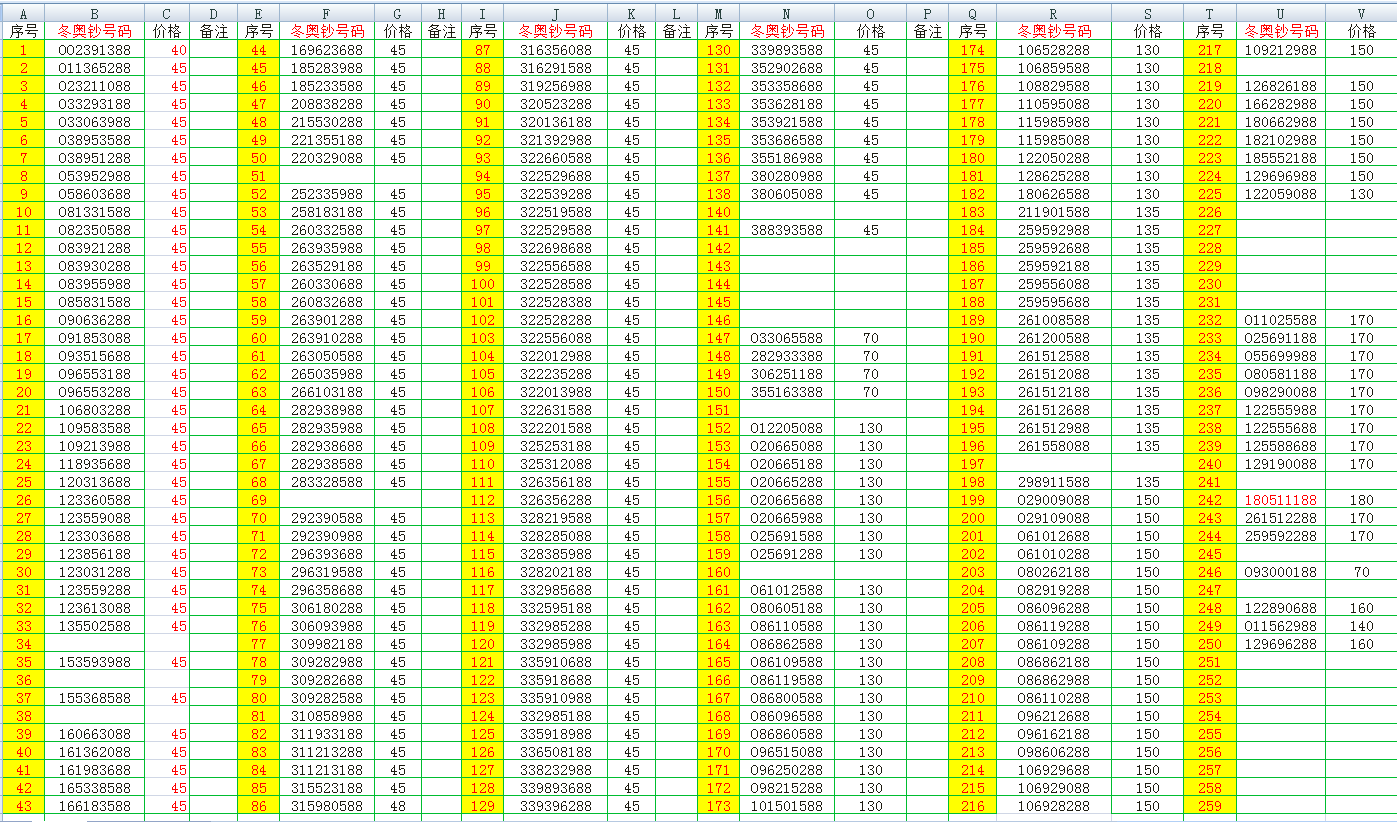 | A | B | C | D | E | F | G | H | I | J | K | L | M | N | O | P | Q | R | S | T | U | V |
|---|---|---|---|---|---|---|---|---|---|---|---|---|---|---|---|---|---|---|---|---|---|
| 序号 | 冬奥钞号码 | 价格 | 备注 | 序号 | 冬奥钞号码 | 价格 | 备注 | 序号 | 冬奥钞号码 | 价格 | 备注 | 序号 | 冬奥钞号码 | 价格 | 备注 | 序号 | 冬奥钞号码 | 价格 | 序号 | 冬奥钞号码 | 价格 |
| 1 | 002391388 | 40 | | 44 | 169623688 | 45 | | 87 | 316356088 | 45 | | 130 | 339893588 | 45 | | 174 | 106528288 | 130 | 217 | 109212988 | 150 |
| 2 | 011365288 | 45 | | 45 | 185283988 | 45 | | 88 | 316291588 | 45 | | 131 | 352902688 | 45 | | 175 | 106859588 | 130 | 218 | | |
| 3 | 023211088 | 45 | | 46 | 185233588 | 45 | | 89 | 319256988 | 45 | | 132 | 353358688 | 45 | | 176 | 108829588 | 130 | 219 | 126826188 | 150 |
| 4 | 033293188 | 45 | | 47 | 208838288 | 45 | | 90 | 320523288 | 45 | | 133 | 353628188 | 45 | | 177 | 110595088 | 130 | 220 | 166282988 | 150 |
| 5 | 033063988 | 45 | | 48 | 215530288 | 45 | | 91 | 320136188 | 45 | | 134 | 353921588 | 45 | | 178 | 115985988 | 130 | 221 | 180662988 | 150 |
| 6 | 038953588 | 45 | | 49 | 221355188 | 45 | | 92 | 321392988 | 45 | | 135 | 353686588 | 45 | | 179 | 115985088 | 130 | 222 | 182102988 | 150 |
| 7 | 038951288 | 45 | | 50 | 220329088 | 45 | | 93 | 322660588 | 45 | | 136 | 355186988 | 45 | | 180 | 122050288 | 130 | 223 | 185552188 | 150 |
| 8 | 053952988 | 45 | | 51 | | | | 94 | 322529688 | 45 | | 137 | 380280988 | 45 | | 181 | 128625288 | 130 | 224 | 129696988 | 150 |
| 9 | 058603688 | 45 | | 52 | 252335988 | 45 | | 95 | 322539288 | 45 | | 138 | 380605088 | 45 | | 182 | 180626588 | 130 | 225 | 122059088 | 130 |
| 10 | 081331588 | 45 | | 53 | 258183188 | 45 | | 96 | 322519588 | 45 | | 140 | | | | 183 | 211901588 | 135 | 226 | | |
| 11 | 082350588 | 45 | | 54 | 260332588 | 45 | | 97 | 322529588 | 45 | | 141 | 388393588 | 45 | | 184 | 259592988 | 135 | 227 | | |
| 12 | 083921288 | 45 | | 55 | 263935988 | 45 | | 98 | 322698688 | 45 | | 142 | | | | 185 | 259592688 | 135 | 228 | | |
| 13 | 083930288 | 45 | | 56 | 263529188 | 45 | | 99 | 322556588 | 45 | | 143 | | | | 186 | 259592188 | 135 | 229 | | |
| 14 | 083955988 | 45 | | 57 | 260330688 | 45 | | 100 | 322528588 | 45 | | 144 | | | | 187 | 259556088 | 135 | 230 | | |
| 15 | 085831588 | 45 | | 58 | 260832688 | 45 | | 101 | 322528388 | 45 | | 145 | | | | 188 | 259595688 | 135 | 231 | | |
| 16 | 090636288 | 45 | | 59 | 263901288 | 45 | | 102 | 322528288 | 45 | | 146 | | | | 189 | 261008588 | 135 | 232 | 011025588 | 170 |
| 17 | 091853088 | 45 | | 60 | 263910288 | 45 | | 103 | 322556088 | 45 | | 147 | 033065588 | 70 | | 190 | 261200588 | 135 | 233 | 025691188 | 170 |
| 18 | 093515688 | 45 | | 61 | 263050588 | 45 | | 104 | 322012988 | 45 | | 148 | 282933388 | 70 | | 191 | 261512588 | 135 | 234 | 055699988 | 170 |
| 19 | 096553188 | 45 | | 62 | 265035988 | 45 | | 105 | 322235288 | 45 | | 149 | 306251188 | 70 | | 192 | 261512088 | 135 | 235 | 080581188 | 170 |
| 20 | 096553288 | 45 | | 63 | 266103188 | 45 | | 106 | 322013988 | 45 | | 150 | 355163388 | 70 | | 193 | 261512188 | 135 | 236 | 098290088 | 170 |
| 21 | 106803288 | 45 | | 64 | 282938988 | 45 | | 107 | 322631588 | 45 | | 151 | | | | 194 | 261512688 | 135 | 237 | 122555988 | 170 |
| 22 | 109583588 | 45 | | 65 | 282935988 | 45 | | 108 | 322201588 | 45 | | 152 | 012205088 | 130 | | 195 | 261512988 | 135 | 238 | 122555688 | 170 |
| 23 | 109213988 | 45 | | 66 | 282938688 | 45 | | 109 | 325253188 | 45 | | 153 | 020665088 | 130 | | 196 | 261558088 | 135 | 239 | 125588688 | 170 |
| 24 | 118935688 | 45 | | 67 | 282938588 | 45 | | 110 | 325312088 | 45 | | 154 | 020665188 | 130 | | 197 | | | 240 | 129190088 | 170 |
| 25 | 120313688 | 45 | | 68 | 283328588 | 45 | | 111 | 326356188 | 45 | | 155 | 020665288 | 130 | | 198 | 298911588 | 135 | 241 | | |
| 26 | 123360588 | 45 | | 69 | | | | 112 | 326356288 | 45 | | 156 | 020665688 | 130 | | 199 | 029009088 | 150 | 242 | 180511188 | 180 |
| 27 | 123559088 | 45 | | 70 | 292390588 | 45 | | 113 | 328219588 | 45 | | 157 | 020665988 | 130 | | 200 | 029109088 | 150 | 243 | 261512288 | 170 |
| 28 | 123303688 | 45 | | 71 | 292390988 | 45 | | 114 | 328285088 | 45 | | 158 | 025691588 | 130 | | 201 | 061012688 | 150 | 244 | 259592288 | 170 |
| 29 | 123856188 | 45 | | 72 | 296393688 | 45 | | 115 | 328385988 | 45 | | 159 | 025691288 | 130 | | 202 | 061010288 | 150 | 245 | | |
| 30 | 123031288 | 45 | | 73 | 296319588 | 45 | | 116 | 328202188 | 45 | | 160 | | | | 203 | 080262188 | 150 | 246 | 093000188 | 70 |
| 31 | 123559288 | 45 | | 74 | 296358688 | 45 | | 117 | 332985688 | 45 | | 161 | 061012588 | 130 | | 204 | 082919288 | 150 | 247 | | |
| 32 | 123613088 | 45 | | 75 | 306180288 | 45 | | 118 | 332595188 | 45 | | 162 | 080605188 | 130 | | 205 | 086096288 | 150 | 248 | 122890688 | 160 |
| 33 | 135502588 | 45 | | 76 | 306093988 | 45 | | 119 | 332985288 | 45 | | 163 | 086110588 | 130 | | 206 | 086119288 | 150 | 249 | 011562988 | 140 |
| 34 | | | | 77 | 309982188 | 45 | | 120 | 332985988 | 45 | | 164 | 086862588 | 130 | | 207 | 086109288 | 150 | 250 | 129696288 | 160 |
| 35 | 153593988 | 45 | | 78 | 309282988 | 45 | | 121 | 335910688 | 45 | | 165 | 086109588 | 130 | | 208 | 086862188 | 150 | 251 | | |
| 36 | | | | 79 | 309282688 | 45 | | 122 | 335918688 | 45 | | 166 | 086119588 | 130 | | 209 | 086862988 | 150 | 252 | | |
| 37 | 155368588 | 45 | | 80 | 309282588 | 45 | | 123 | 335910988 | 45 | | 167 | 086800588 | 130 | | 210 | 086110288 | 150 | 253 | | |
| 38 | | | | 81 | 310858988 | 45 | | 124 | 332985188 | 45 | | 168 | 086096588 | 130 | | 211 | 096212688 | 150 | 254 | | |
| 39 | 160663088 | 45 | | 82 | 311933188 | 45 | | 125 | 335918988 | 45 | | 169 | 086860588 | 130 | | 212 | 096162188 | 150 | 255 | | |
| 40 | 161362088 | 45 | | 83 | 311213288 | 45 | | 126 | 336508188 | 45 | | 170 | 096515088 | 130 | | 213 | 098606288 | 150 | 256 | | |
| 41 | 161983688 | 45 | | 84 | 311213188 | 45 | | 127 | 338232988 | 45 | | 171 | 096250288 | 130 | | 214 | 106929688 | 150 | 257 | | |
| 42 | 165338588 | 45 | | 85 | 315523188 | 45 | | 128 | 339893688 | 45 | | 172 | 098215288 | 130 | | 215 | 106929088 | 150 | 258 | | |
| 43 | 166183588 | 45 | | 86 | 315980588 | 48 | | 129 | 339396288 | 45 | | 173 | 101501588 | 130 | | 216 | 106928288 | 150 | 259 | | |